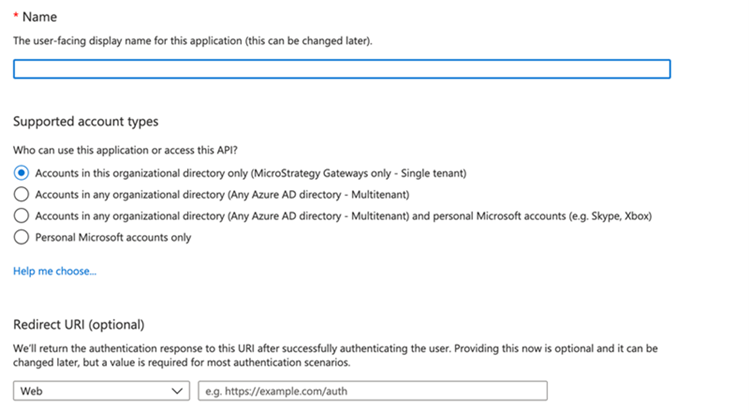 * Name

The user-facing display name for this application (this can be changed later).

Supported account types

Who can use this application or access this API?

Accounts in this organizational directory only (MicroStrategy Gateways only - Single tenant)

Accounts in any organizational directory (Any Azure AD directory - Multitenant)

Accounts in any organizational directory (Any Azure AD directory - Multitenant) and personal Microsoft accounts (e.g. Skype, Xbox)

Personal Microsoft accounts only

Help me choose...

Redirect URI (optional)

We'll return the authentication response to this URI after successfully authenticating the user. Providing this now is optional and it can be changed later, but a value is required for most authentication scenarios.

Web

e.g. https://example.com/auth